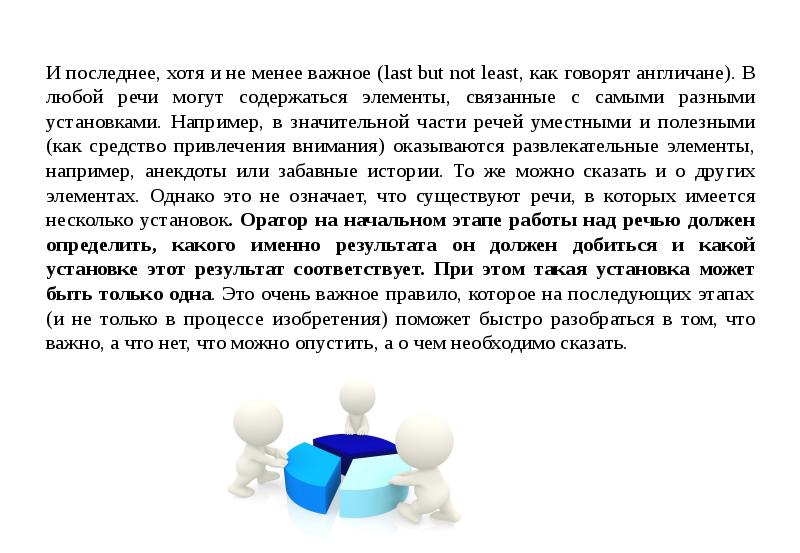 И последнее, хотя и не менее важное (last but not least, как говорят англичане). В любой речи могут содержаться элементы, связанные с самыми разными установками. Например, в значительной части речей уместными и полезными (как средство привлечения внимания) оказываются развлекательные элементы, например, анекдоты или забавные истории. То же можно сказать и о других элементах. Однако это не означает, что существуют речи, в которых имеется несколько установок. Оратор на начальном этапе работы над речью должен определить, какого именно результата он должен добиться и какой установке этот результат соответствует. При этом такая установка может быть только одна. Это очень важное правило, которое на последующих этапах (и не только в процессе изобретения) поможет быстро разобраться в том, что важно, а что нет, что можно опустить, а о чем необходимо сказать.